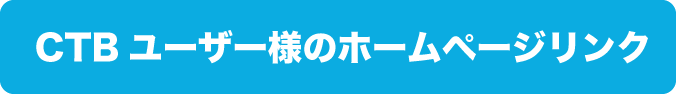 CTB ユーザー様のホームページリンク